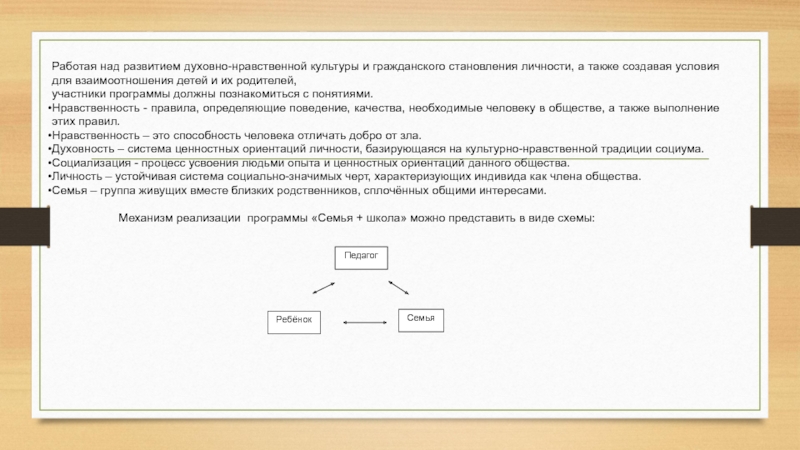 Работая над развитием духовно-нравственной культуры и гражданского становления личности, а также создавая условия для взаимоотношения детей и их родителей,
участники программы должны познакомиться с понятиями.

•Нравственность - правила, определяющие поведение, качества, необходимые человеку в обществе, а также выполнение этих правил.
•Нравственность – это способность человека отличать добро от зла.
•Духовность – система ценностных ориентаций личности, базирующаяся на культурно-нравственной традиции социума.
•Социализация - процесс усвоения людьми опыта и ценностных ориентаций данного общества.
•Личность – устойчивая система социально-значимых черт, характеризующих индивида как члена общества.
•Семья – группа живущих вместе близких родственников, сплочённых общими интересами.

Механизм реализации программы «Семья + школа» можно представить в виде схемы:

Педагог

Ребёнок

Семья